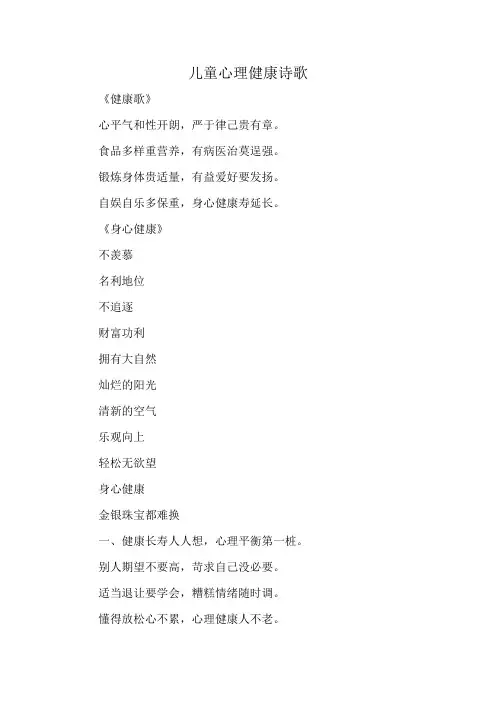 儿童心理健康诗歌

《健康歌》

心平气和性开朗，严于律己贵有章。

食品多样重营养，有病医治莫逞强。

锻炼身体贵适量，有益爱好要发扬。

自娱自乐多保重，身心健康寿延长。

《身心健康》

不羡慕

名利地位

不追逐

财富功利

拥有大自然

灿烂的阳光

清新的空气

乐观向上

轻松无欲望

身心健康

金银珠宝都难换

一、健康长寿人人想，心理平衡第一桩。

别人期望不要高，苛求自己没必要。

适当退让要学会，糟糕情绪随时调。

懂得放松心不累，心理健康人不老。